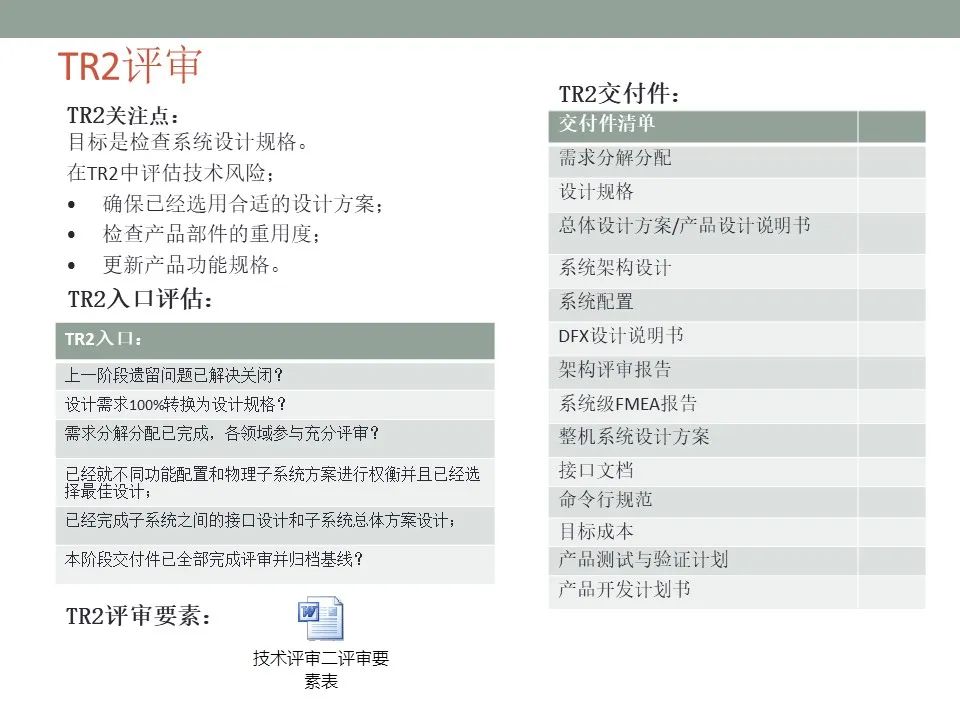 TR2评审

TR2关注点：
目标是检查系统设计规格。
在TR2中评估技术风险；
• 确保已经选用合适的设计方案；
• 检查产品部件的重用度；
• 更新产品功能规格。

TR2入口评估：

| TR2入口： |
|---|
| 上一阶段遗留问题已解决关闭？ |
| 设计需求100%转换为设计规格？ |
| 需求分解分配已完成，各领域参与充分评审？ |
| 已经就不同功能配置和物理子系统方案进行权衡并且已经选择最佳设计； |
| 已经完成子系统之间的接口设计和子系统总体方案设计； |
| 本阶段交付件已全部完成评审并归档基线？ |

TR2评审要素：

技术评审二评审要素表

TR2交付件：

| 交付件清单 | |
|---|---|
| 需求分解分配 | |
| 设计规格 | |
| 总体设计方案/产品设计说明书 | |
| 系统架构设计 | |
| 系统配置 | |
| DFX设计说明书 | |
| 架构评审报告 | |
| 系统级FMEA报告 | |
| 整机系统设计方案 | |
| 接口文档 | |
| 命令行规范 | |
| 目标成本 | |
| 产品测试与验证计划 | |
| 产品开发计划书 | |